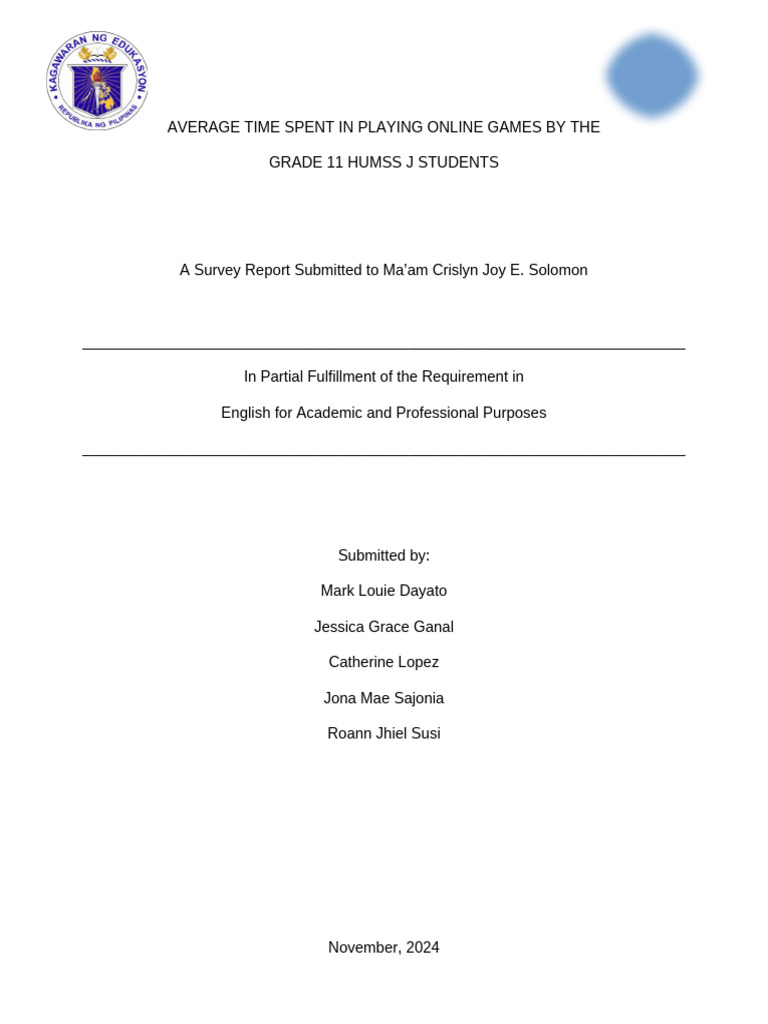 KAGAWARAN NG EDUKASYON
REPUBLIKA NG PILIPINAS

AVERAGE TIME SPENT IN PLAYING ONLINE GAMES BY THE GRADE 11 HUMSS J STUDENTS

A Survey Report Submitted to Ma'am Crislyn Joy E. Solomon

In Partial Fulfillment of the Requirement in

English for Academic and Professional Purposes

Submitted by:

Mark Louie Dayato

Jessica Grace Ganal

Catherine Lopez

Jona Mae Sajonia

Roann Jhiel Susi

November, 2024